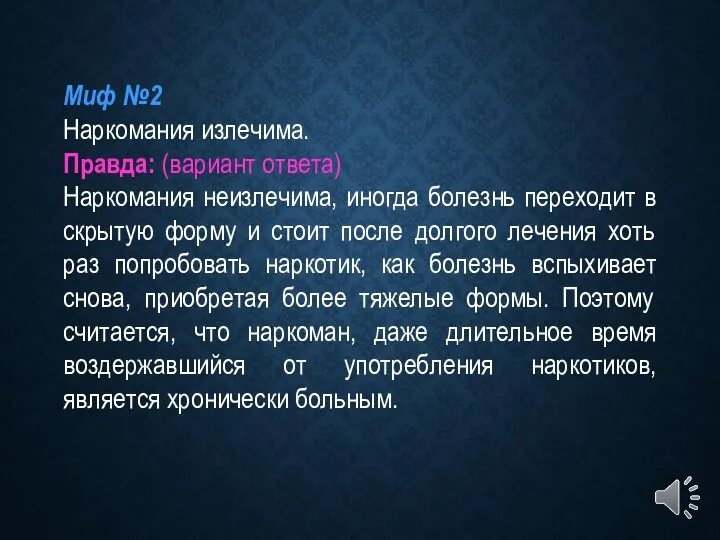 Миф №2
Наркомания излечима.
Правда: (вариант ответа)
Наркомания неизлечима, иногда болезнь переходит в скрытую форму и стоит после долгого лечения хоть раз попробовать наркотик, как болезнь вспыхивает снова, приобретая более тяжелые формы. Поэтому считается, что наркоман, даже длительное время воздержавшийся от употребления наркотиков, является хронически больным.